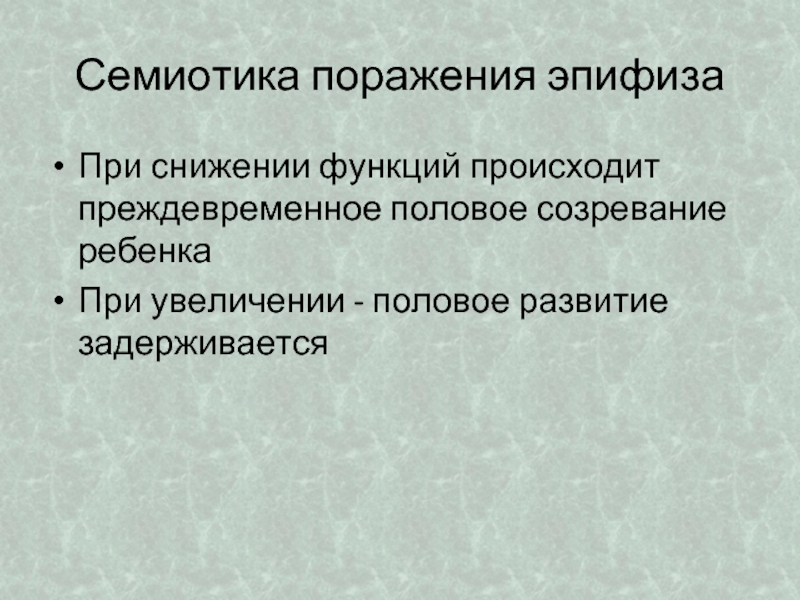 Семиотика поражения эпифиза

• При снижении функций происходит преждевременное половое созревание ребенка
• При увеличении - половое развитие задерживается